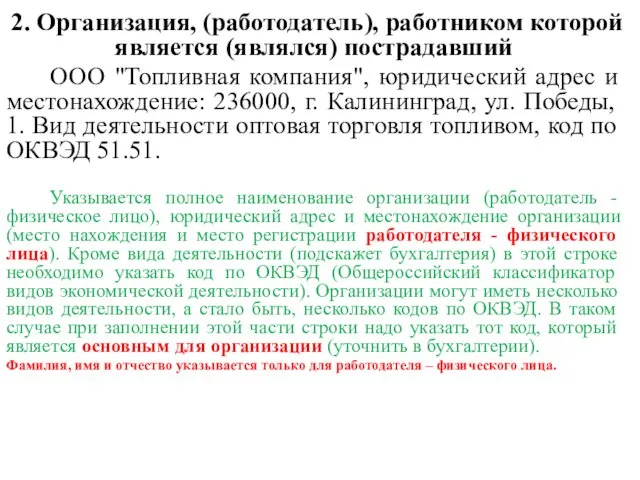 2. Организация, (работодатель), работником которой является (являлся) пострадавший

ООО "Топливная компания", юридический адрес и местонахождение: 236000, г. Калининград, ул. Победы, 1. Вид деятельности оптовая торговля топливом, код по ОКВЭД 51.51.

Указывается полное наименование организации (работодатель - физическое лицо), юридический адрес и местонахождение организации (место нахождения и место регистрации работодателя - физического лица). Кроме вида деятельности (подскажет бухгалтерия) в этой строке необходимо указать код по ОКВЭД (Общероссийский классификатор видов экономической деятельности). Организации могут иметь несколько видов деятельности, а стало быть, несколько кодов по ОКВЭД. В таком случае при заполнении этой части строки надо указать тот код, который является основным для организации (уточнить в бухгалтерии).
Фамилия, имя и отчество указывается только для работодателя – физического лица.